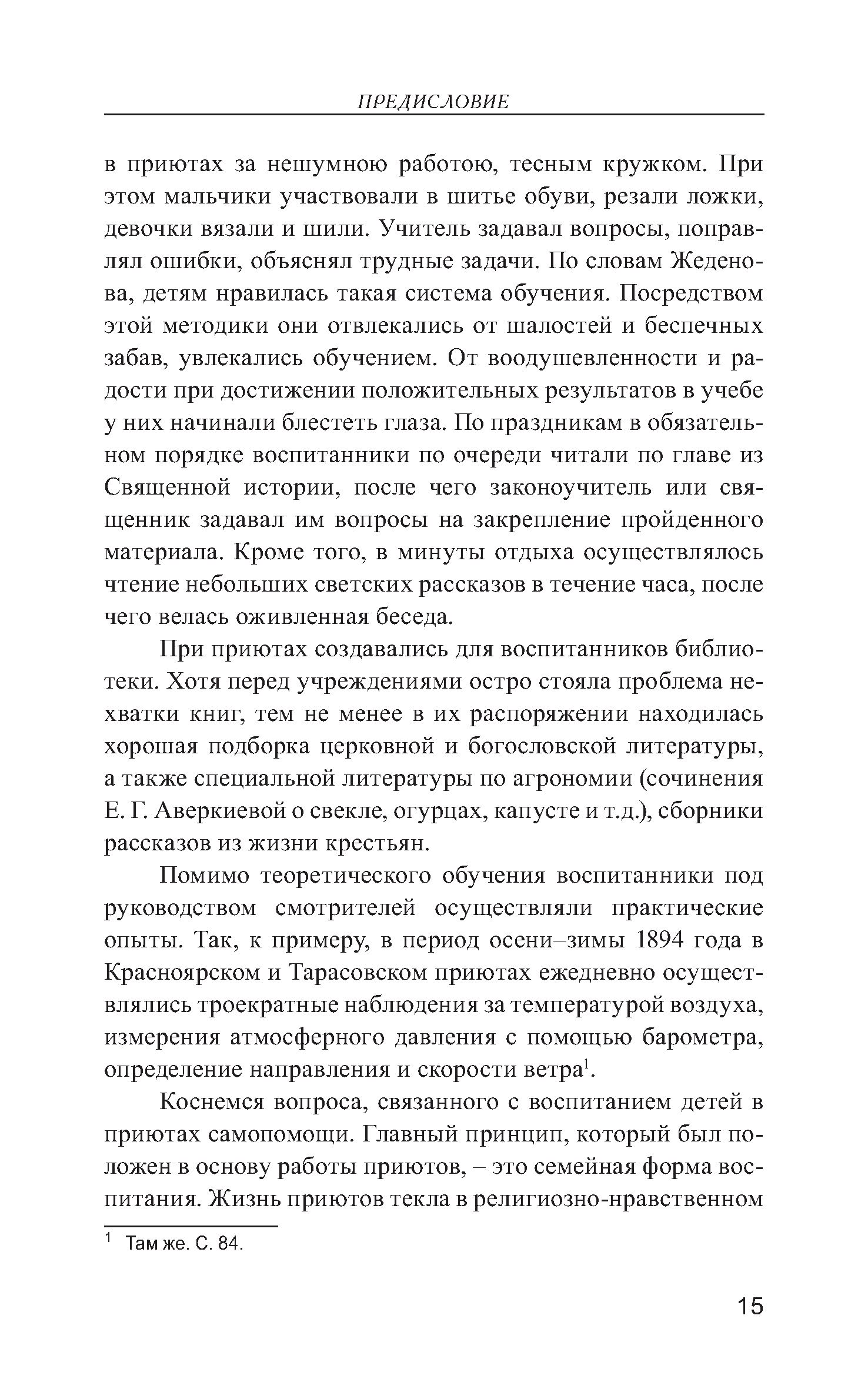 ПРЕДИСЛОВИЕ

в приютах за нешумною работою, тесным кружком. При этом мальчики участвовали в шитье обуви, резали ложки, девочки вязали и шили. Учитель задавал вопросы, поправлял ошибки, объяснял трудные задачи. По словам Жеденова, детям нравилась такая система обучения. Посредством этой методики они отвлекались от шалостей и беспечных забав, увлекались обучением. От воодушевленности и радости при достижении положительных результатов в учебе у них начинали блестеть глаза. По праздникам в обязательном порядке воспитанники по очереди читали по главе из Священной истории, после чего законоучитель или священник задавал им вопросы на закрепление пройденного материала. Кроме того, в минуты отдыха осуществлялось чтение небольших светских рассказов в течение часа, после чего велась оживленная беседа.

При приютах создавались для воспитанников библиотеки. Хотя перед учреждениями остро стояла проблема нехватки книг, тем не менее в их распоряжении находилась хорошая подборка церковной и богословской литературы, а также специальной литературы по агрономии (сочинения Е. Г. Аверкиевой о свекле, огурцах, капусте и т.д.), сборники рассказов из жизни крестьян.

Помимо теоретического обучения воспитанники под руководством смотрителей осуществляли практические опыты. Так, к примеру, в период осени–зимы 1894 года в Красноярском и Тарасовском приютах ежедневно осуществлялись троекратные наблюдения за температурой воздуха, измерения атмосферного давления с помощью барометра, определение направления и скорости ветра$^1$.

Коснемся вопроса, связанного с воспитанием детей в приютах самопомощи. Главный принцип, который был положен в основу работы приютов, – это семейная форма воспитания. Жизнь приютов текла в религиозно-нравственном

$^1$ Там же. С. 84.

15